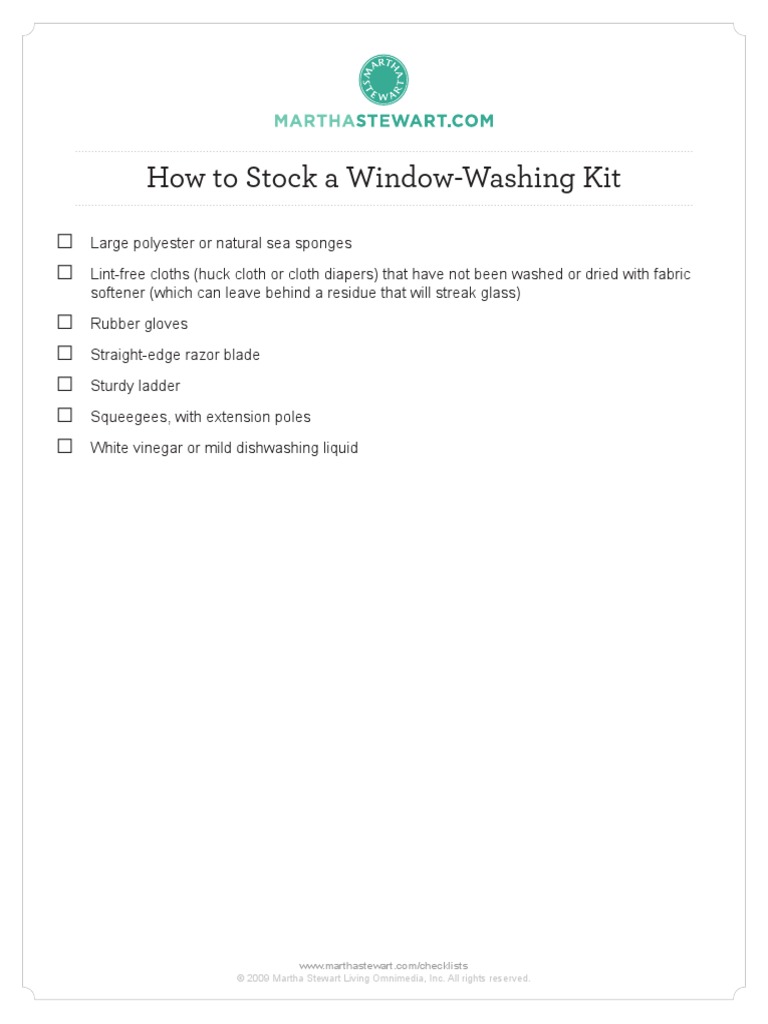 MARTHA STEWART

MARTHASTEWART.COM

How to Stock a Window-Washing Kit

☐ Large polyester or natural sea sponges

☐ Lint-free cloths (huck cloth or cloth diapers) that have not been washed or dried with fabric softener (which can leave behind a residue that will streak glass)

☐ Rubber gloves

☐ Straight-edge razor blade

☐ Sturdy ladder

☐ Squeegees, with extension poles

☐ White vinegar or mild dishwashing liquid

www.marthastewart.com/checklists
© 2009 Martha Stewart Living Omnimedia, Inc. All rights reserved.